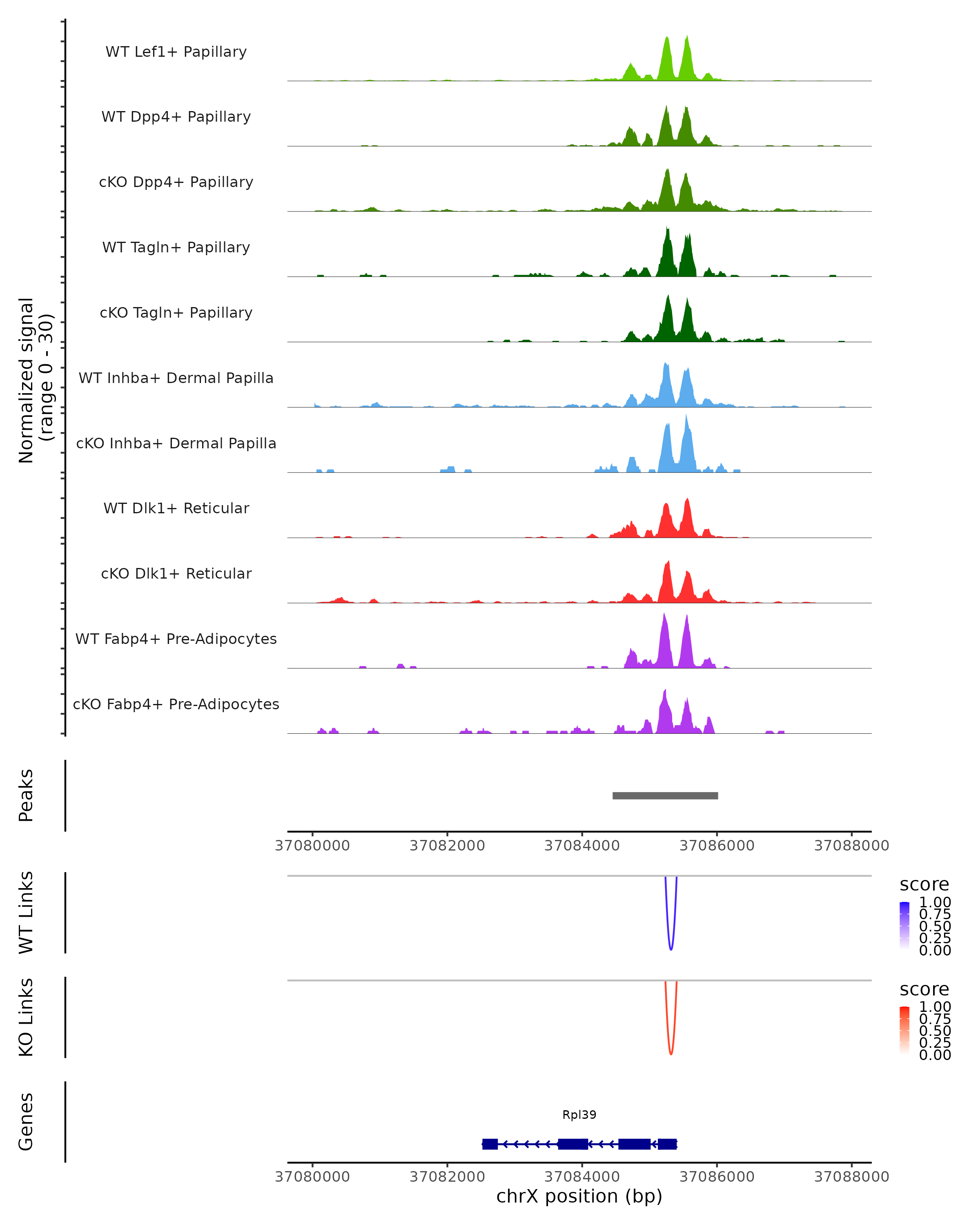 Normalized signal
(range 0 - 30)

WT Lef1+ Papillary

WT Dpp4+ Papillary

cKO Dpp4+ Papillary

WT Tagln+ Papillary

cKO Tagln+ Papillary

WT Inhba+ Dermal Papilla

cKO Inhba+ Dermal Papilla

WT Dlk1+ Reticular

cKO Dlk1+ Reticular

WT Fabp4+ Pre-Adipocytes

cKO Fabp4+ Pre-Adipocytes

Peaks

37080000 37082000 37084000 37086000 37088000

WT Links

score
1.00
0.75
0.50
0.25
0.00

KO Links

score
1.00
0.75
0.50
0.25
0.00

Genes

Rpl39

37080000 37082000 37084000 37086000 37088000
chrX position (bp)